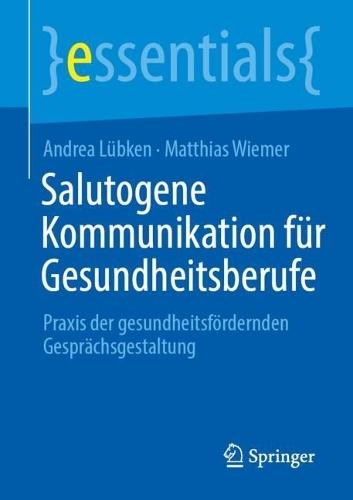 }essentials{

Andrea Lübken · Matthias Wiemer

Salutogene Kommunikation für Gesundheitsberufe

Praxis der gesundheitsfördernden Gesprächsgestaltung

Springer